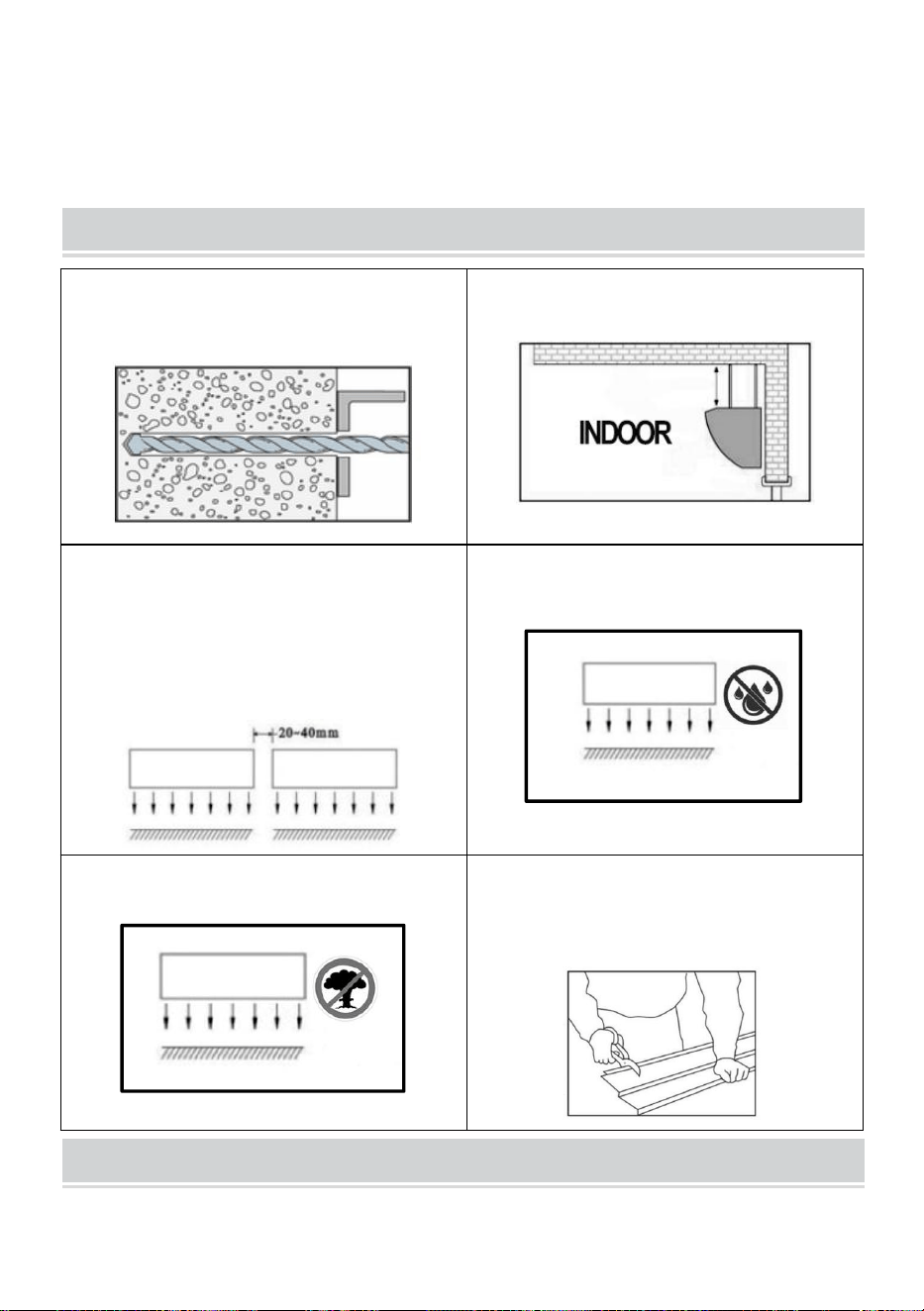 INDOOR

20~40mm